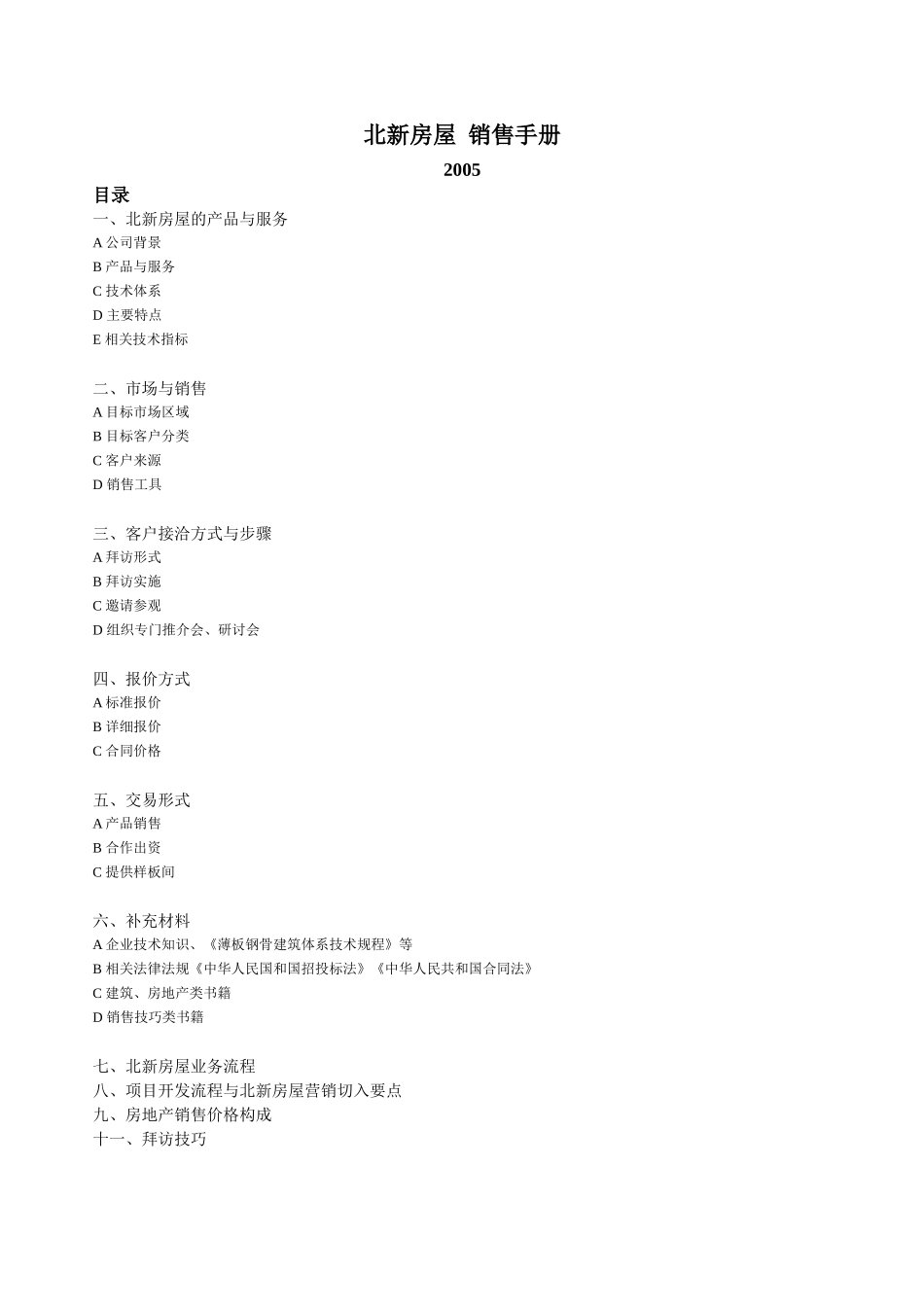 北新房屋 销售手册

2005

目录

一、北新房屋的产品与服务
A 公司背景
B 产品与服务
C 技术体系
D 主要特点
E 相关技术指标

二、市场与销售
A 目标市场区域
B 目标客户分类
C 客户来源
D 销售工具

三、客户接洽方式与步骤
A 拜访形式
B 拜访实施
C 邀请参观
D 组织专门推介会、研讨会

四、报价方式
A 标准报价
B 详细报价
C 合同价格

五、交易形式
A 产品销售
B 合作出资
C 提供样板间

六、补充材料
A 企业技术知识、《薄板钢骨建筑体系技术规程》等
B 相关法律法规《中华人民国和国招投标法》《中华人民共和国合同法》
C 建筑、房地产类书籍
D 销售技巧类书籍

七、北新房屋业务流程
八、项目开发流程与北新房屋营销切入要点
九、房地产销售价格构成
十一、拜访技巧